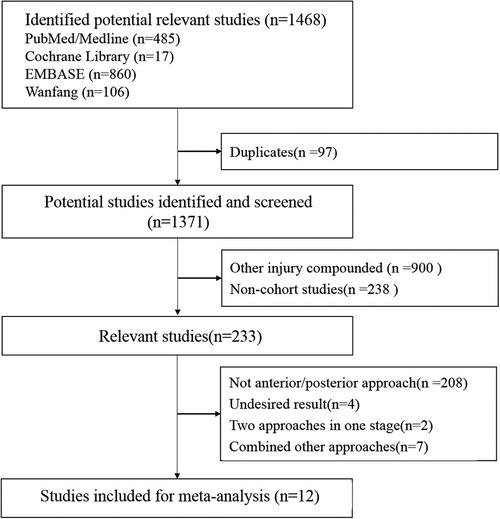 Identified potential relevant studies (n=1468)
PubMed/Medline (n=485)
Cochrane Library (n=17)
EMBASE (n=860)
Wanfang (n=106)

Duplicates(n =97)

Potential studies identified and screened (n=1371)

Other injury compounded (n =900 )
Non-cohort studies(n =238 )

Relevant studies(n=233)

Not anterior/posterior approach(n =208)
Undesired result(n=4)
Two approaches in one stage(n=2)
Combined other approaches(n=7)

Studies included for meta-analysis (n=12)